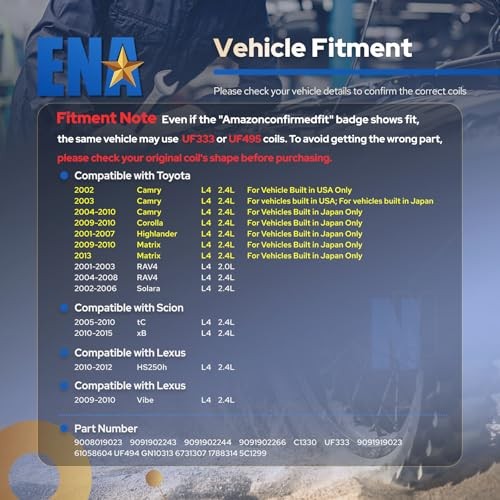 ENA

Vehicle Fitment

Please check your vehicle details to confirm the correct coils

Fitment Note Even if the "Amazonconfirmedfit" badge shows fit, the same vehicle may use UF333 or UF495 coils. To avoid getting the wrong part, please check your original coil's shape before purchasing.

• Compatible with Toyota

2002 Camry L4 2.4L For Vehicle Built in USA Only
2003 Camry L4 2.4L For vehicles built in USA; For vehicles built in Japan
2004-2010 Camry L4 2.4L For Vehicles Built in Japan Only
2009-2010 Corolla L4 2.4L For Vehicles Built in Japan Only
2001-2007 Highlander L4 2.4L For Vehicles Built in Japan Only
2009-2010 Matrix L4 2.4L For Vehicles Built in Japan Only
2013 Matrix L4 2.4L For Vehicles Built in Japan Only
2001-2003 RAV4 L4 2.0L
2004-2008 RAV4 L4 2.4L
2002-2006 Solara L4 2.4L

• Compatible with Scion

2005-2010 tC L4 2.4L
2010-2015 xB L4 2.4L

• Compatible with Lexus

2010-2012 HS250h L4 2.4L

• Compatible with Lexus

2009-2010 Vibe L4 2.4L

• Part Number

9008019023 9091902243 9091902244 9091902266 C1330 UF333 9091919023 61058604 UF494 GN10313 6731307 1788314 5C1299